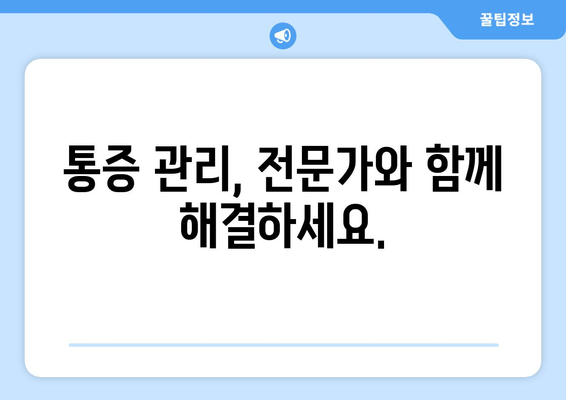 꿀팁정보

통증 관리, 전문가와 함께 해결하세요.